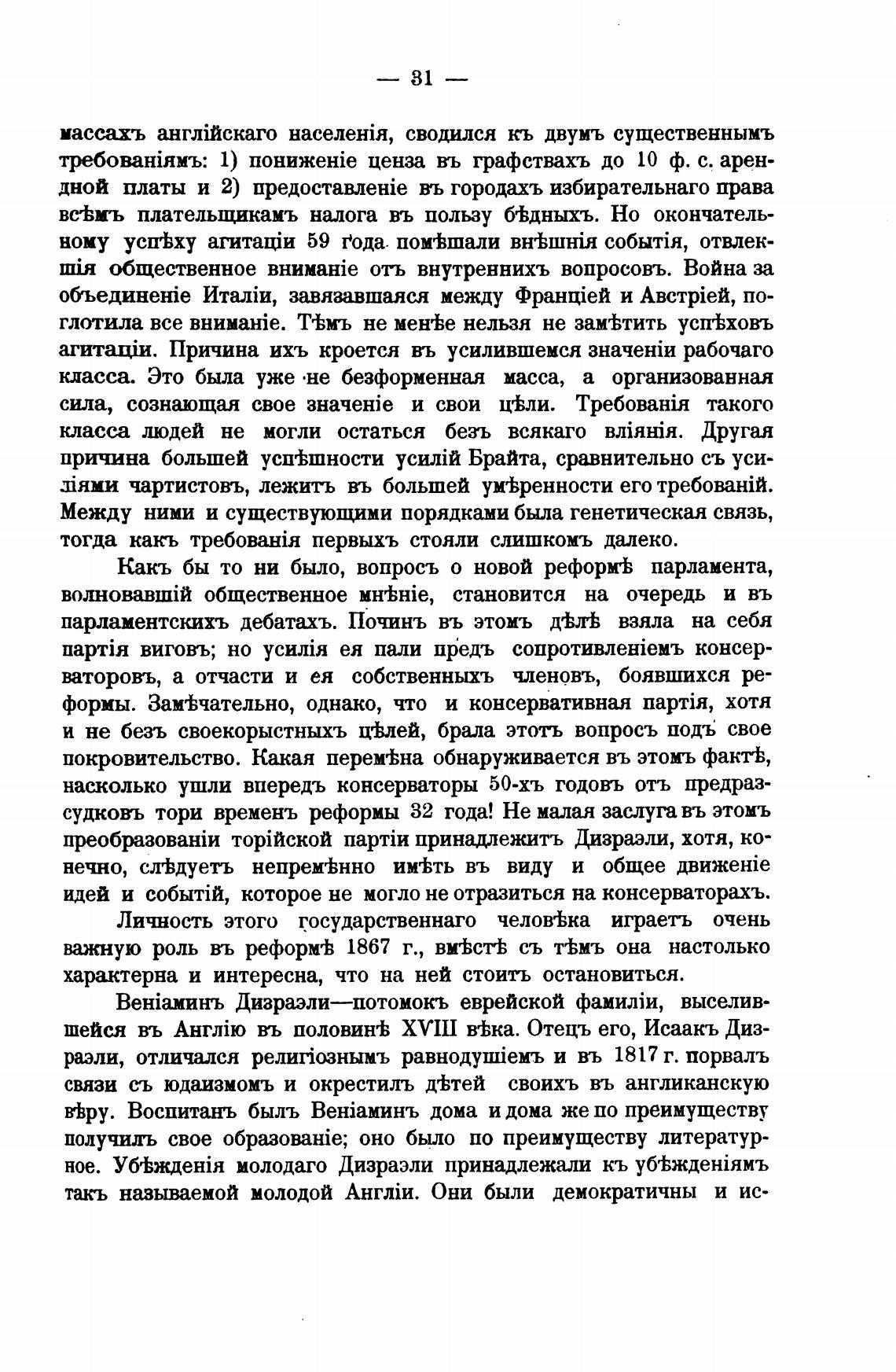 — 31 —

массахъ англійскаго населенія, сводился къ двумъ существеннымъ требованіямъ: 1) пониженіе ценза въ графствахъ до 10 ф. с. арендной платы и 2) предоставленіе въ городахъ избирательнаго права всѣмъ плательщикамъ налога въ пользу бѣдныхъ. Но окончательному успѣху агитаціи 59 года помѣшали внѣшнія событія, отвлекшія общественное вниманіе отъ внутреннихъ вопросовъ. Война за объединеніе Италіи, завязавшаяся между Франціей и Австріей, поглотила все вниманіе. Тѣмъ не менѣе нельзя не замѣтить успѣховъ агитаціи. Причина ихъ кроется въ усилившемся значеніи рабочаго класса. Это была уже не безформенная масса, а организованная сила, сознающая свое значеніе и свои цѣли. Требованія такого класса людей не могли остаться безъ всякаго вліянія. Другая причина большей успѣшности усилій Брайта, сравнительно съ усиліями чартистовъ, лежитъ въ большей умѣренности его требованій. Между ними и существующими порядками была генетическая связь, тогда какъ требованія первыхъ стояли слишкомъ далеко.

Какъ бы то ни было, вопросъ о новой реформѣ парламента, волновавшій общественное мнѣніе, становится на очередь и въ парламентскихъ дебатахъ. Починъ въ этомъ дѣлѣ взяла на себя партія виговъ; но усилія ея пали предъ сопротивленіемъ консерваторовъ, а отчасти и ея собственныхъ членовъ, боявшихся реформы. Замѣчательно, однако, что и консервативная партія, хотя и не безъ своекорыстныхъ цѣлей, брала этотъ вопросъ подъ свое покровительство. Какая перемѣна обнаруживается въ этомъ фактѣ, насколько ушли впередъ консерваторы 50-хъ годовъ отъ предразсудковъ тори временъ реформы 32 года! Не малая заслуга въ этомъ преобразованіи торійской партіи принадлежитъ Дизраэли, хотя, конечно, слѣдуетъ непремѣнно имѣть въ виду и общее движеніе идей и событій, которое не могло не отразиться на консерваторахъ.

Личность этого государственнаго человѣка играетъ очень важную роль въ реформѣ 1867 г., вмѣстѣ съ тѣмъ она настолько характерна и интересна, что на ней стоитъ остановиться.

Веніаминъ Дизраэли—потомокъ еврейской фамиліи, выселившейся въ Англію въ половинѣ XVIII вѣка. Отецъ его, Исаакъ Дизраэли, отличался религіознымъ равнодушіемъ и въ 1817 г. порвалъ связи съ юдаизмомъ и окрестилъ дѣтей своихъ въ англиканскую вѣру. Воспитанъ былъ Веніаминъ дома и дома же по преимуществу получилъ свое образованіе; оно было по преимуществу литературное. Убѣжденія молодаго Дизраэли принадлежали къ убѣжденіямъ такъ называемой молодой Англіи. Они были демократичны и ис-